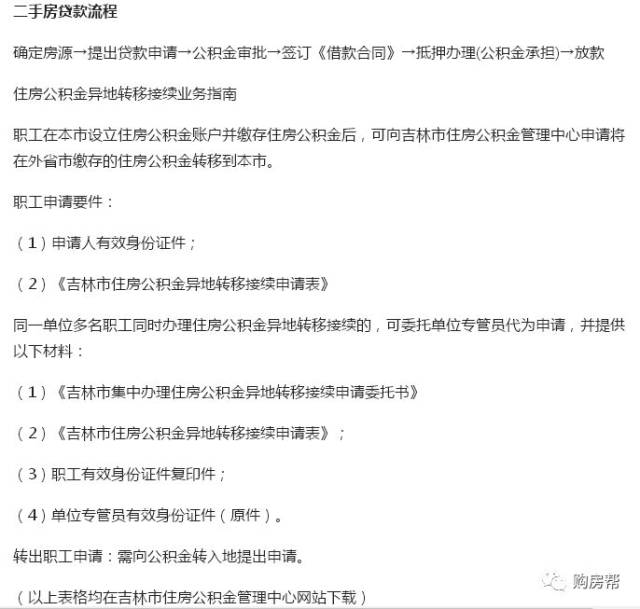 二手房贷款流程

确定房源→提出贷款申请→公积金审批→签订《借款合同》→抵押办理(公积金承担)→放款

住房公积金异地转移接续业务指南

职工在本市设立住房公积金账户并缴存住房公积金后，可向吉林市住房公积金管理中心申请将在外省市缴存的住房公积金转移到本市。

职工申请要件：

（1）申请人有效身份证件；

（2）《吉林市住房公积金异地转移接续申请表》

同一单位多名职工同时办理住房公积金异地转移接续的，可委托单位专管员代为申请，并提供以下材料：

（1）《吉林市集中办理住房公积金异地转移接续申请委托书》

（2）《吉林市住房公积金异地转移接续申请表》；

（3）职工有效身份证件复印件；

（4）单位专管员有效身份证件（原件）。

转出职工申请：需向公积金转入地提出申请。

（以上表格均在吉林市住房公积金管理中心网站下载）

购房帮